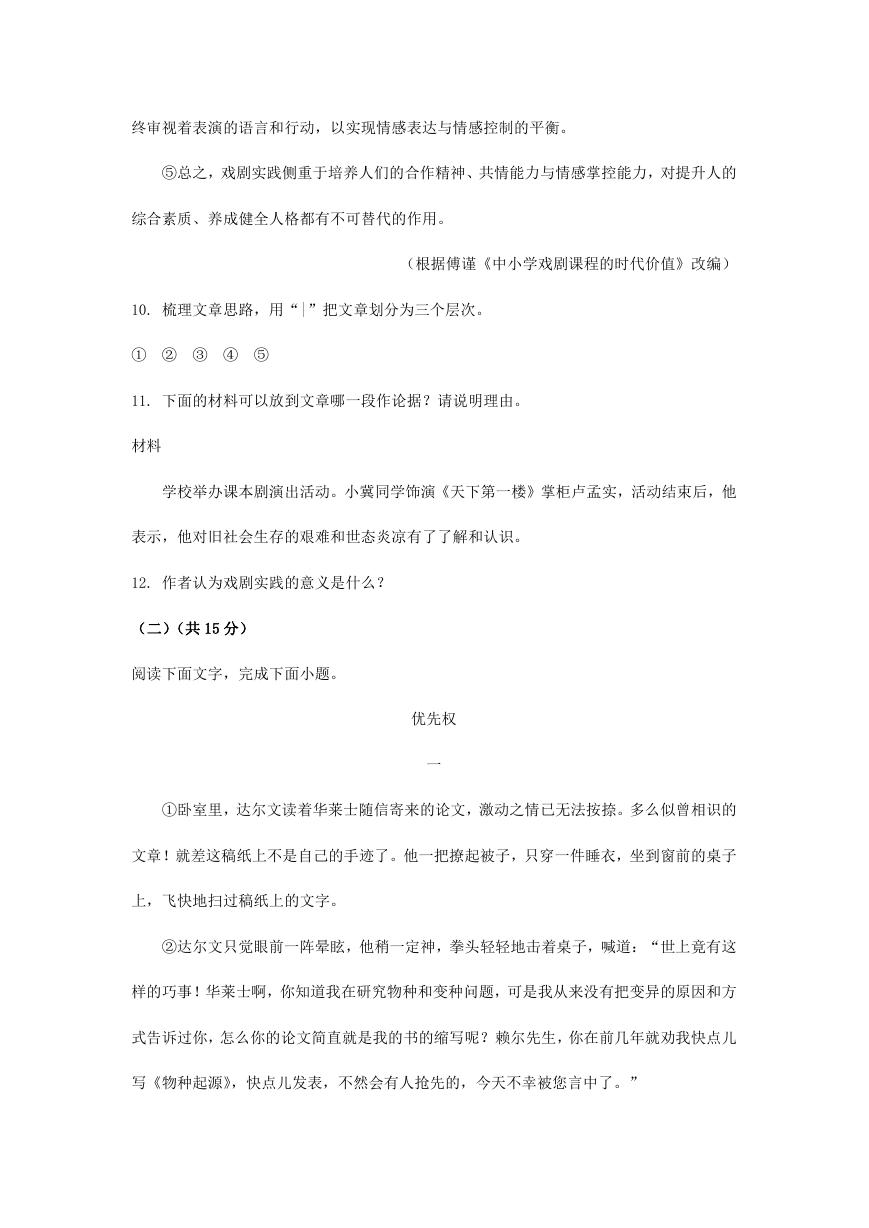 终审视着表演的语言和行动，以实现情感表达与情感控制的平衡。

⑤总之，戏剧实践侧重于培养人们的合作精神、共情能力与情感掌控能力，对提升人的综合素质、养成健全人格都有不可替代的作用。

（根据傅谨《中小学戏剧课程的时代价值》改编）

10. 梳理文章思路，用“|”把文章划分为三个层次。

① ② ③ ④ ⑤

11. 下面的材料可以放到文章哪一段作论据？请说明理由。

材料

学校举办课本剧演出活动。小冀同学饰演《天下第一楼》掌柜卢孟实，活动结束后，他表示，他对旧社会生存的艰难和世态炎凉有了了解和认识。

12. 作者认为戏剧实践的意义是什么？

（二）（共15分）

阅读下面文字，完成下面小题。

优先权

一

①卧室里，达尔文读着华莱士随信寄来的论文，激动之情已无法按捺。多么似曾相识的文章！就差这稿纸上不是自己的手迹了。他一把撩起被子，只穿一件睡衣，坐到窗前的桌子上，飞快地扫过稿纸上的文字。

②达尔文只觉眼前一阵晕眩，他稍一定神，拳头轻轻地击着桌子，喊道：“世上竟有这样的巧事！华莱士啊，你知道我在研究物种和变种问题，可是我从来没有把变异的原因和方式告诉过你，怎么你的论文简直就是我的书的缩写呢？赖尔先生，你在前几年就劝我快点儿写《物种起源》，快点儿发表，不然会有人抢先的，今天不幸被您言中了。”